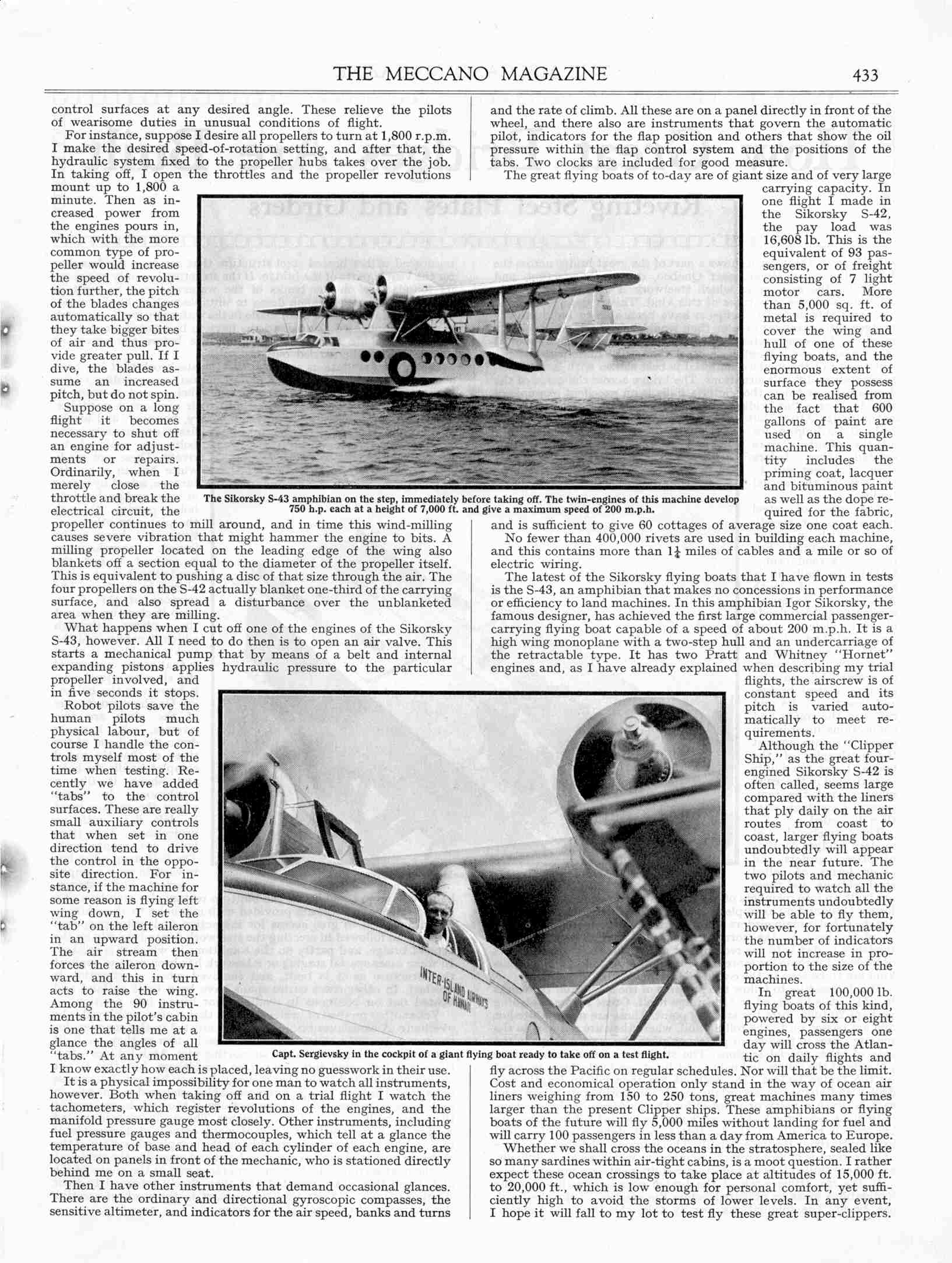 THE MECCANO MAGAZINE 433

control surfaces at any desired angle. These relieve the pilots of wearisome duties in unusual conditions of flight.

For instance, suppose I desire all propellers to turn at 1,800 r.p.m. I make the desired speed-of-rotation setting, and after that, the hydraulic system fixed to the propeller hubs takes over the job. In taking off, I open the throttles and the propeller revolutions mount up to 1,800 a minute. Then as increased power from the engines pours in, which with the more common type of propeller would increase the speed of revolution further, the pitch of the blades changes automatically so that they take bigger bites of air and thus provide greater pull. If I dive, the blades assume an increased pitch, but do not spin.

Suppose on a long flight it becomes necessary to shut off an engine for adjustments or repairs. Ordinarily, when I merely close the throttle and break the electrical circuit, the propeller continues to mill around, and in time this wind-milling causes severe vibration that might hammer the engine to bits. A milling propeller located on the leading edge of the wing also blankets off a section equal to the diameter of the propeller itself. This is equivalent to pushing a disc of that size through the air. The four propellers on the S-42 actually blanket one-third of the carrying surface, and also spread a disturbance over the unblanketed area when they are milling.

What happens when I cut off one of the engines of the Sikorsky S-43, however. All I need to do then is to open an air valve. This starts a mechanical pump that by means of a belt and internal expanding pistons applies hydraulic pressure to the particular propeller involved, and in five seconds it stops.

Robot pilots save the human pilots much physical labour, but of course I handle the controls myself most of the time when testing. Recently we have added "tabs" to the control surfaces. These are really small auxiliary controls that when set in one direction tend to drive the control in the opposite direction. For instance, if the machine for some reason is flying left wing down, I set the "tab" on the left aileron in an upward position. The air stream then forces the aileron downward, and this in turn acts to raise the wing. Among the 90 instruments in the pilot's cabin is one that tells me at a glance the angles of all "tabs." At any moment I know exactly how each is placed, leaving no guesswork in their use.

It is a physical impossibility for one man to watch all instruments, however. Both when taking off and on a trial flight I watch the tachometers, which register revolutions of the engines, and the manifold pressure gauge most closely. Other instruments, including fuel pressure gauges and thermocouples, which tell at a glance the temperature of base and head of each cylinder of each engine, are located on panels in front of the mechanic, who is stationed directly behind me on a small seat.

Then I have other instruments that demand occasional glances. There are the ordinary and directional gyroscopic compasses, the sensitive altimeter, and indicators for the air speed, banks and turns and the rate of climb. All these are on a panel directly in front of the wheel, and there also are instruments that govern the automatic pilot, indicators for the flap position and others that show the oil pressure within the flap control system and the positions of the tabs. Two clocks are included for good measure.

The great flying boats of to-day are of giant size and of very large carrying capacity. In one flight I made in the Sikorsky S-42, the pay load was 16,608 lb. This is the equivalent of 93 passengers, or of freight consisting of 7 light motor cars. More than 5,000 sq. ft. of metal is required to cover the wing and hull of one of these flying boats, and the enormous extent of surface they possess can be realised from the fact that 600 gallons of paint are used on a single machine. This quantity includes the priming coat, lacquer and bituminous paint as well as the dope required for the fabric, and is sufficient to give 60 cottages of average size one coat each.

No fewer than 400,000 rivets are used in building each machine, and this contains more than $1\frac{1}{4}$ miles of cables and a mile or so of electric wiring.

The latest of the Sikorsky flying boats that I have flown in tests is the S-43, an amphibian that makes no concessions in performance or efficiency to land machines. In this amphibian Igor Sikorsky, the famous designer, has achieved the first large commercial passenger-carrying flying boat capable of a speed of about 200 m.p.h. It is a high wing monoplane with a two-step hull and an undercarriage of the retractable type. It has two Pratt and Whitney "Hornet" engines and, as I have already explained when describing my trial flights, the airscrew is of constant speed and its pitch is varied automatically to meet requirements.

Although the "Clipper Ship," as the great four-engined Sikorsky S-42 is often called, seems large compared with the liners that ply daily on the air routes from coast to coast, larger flying boats undoubtedly will appear in the near future. The two pilots and mechanic required to watch all the instruments undoubtedly will be able to fly them, however, for fortunately the number of indicators will not increase in proportion to the size of the machines.

In great 100,000 lb. flying boats of this kind, powered by six or eight engines, passengers one day will cross the Atlantic on daily flights and fly across the Pacific on regular schedules. Nor will that be the limit. Cost and economical operation only stand in the way of ocean air liners weighing from 150 to 250 tons, great machines many times larger than the present Clipper ships. These amphibians or flying boats of the future will fly 5,000 miles without landing for fuel and will carry 100 passengers in less than a day from America to Europe.

Whether we shall cross the oceans in the stratosphere, sealed like so many sardines within air-tight cabins, is a moot question. I rather expect these ocean crossings to take place at altitudes of 15,000 ft. to 20,000 ft., which is low enough for personal comfort, yet sufficiently high to avoid the storms of lower levels. In any event, I hope it will fall to my lot to test fly these great super-clippers.

The Sikorsky S-43 amphibian on the step, immediately before taking off. The twin-engines of this machine develop 750 h.p. each at a height of 7,000 ft. and give a maximum speed of 200 m.p.h.

INTER-ISLAND AIRWAYS OF HAWAII

Capt. Sergievsky in the cockpit of a giant flying boat ready to take off on a test flight.